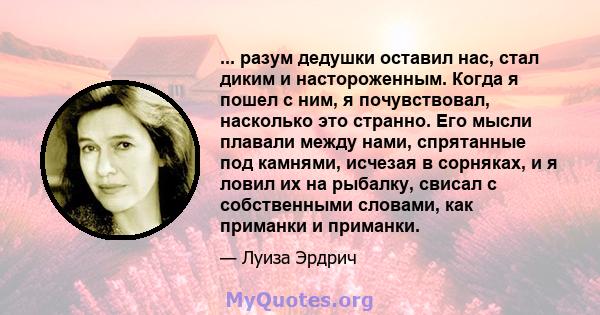 ... разум дедушки оставил нас, стал диким и настороженным. Когда я пошел с ним, я почувствовал, насколько это странно. Его мысли плавали между нами, спрятанные под камнями, исчезая в сорняках, и я ловил их на рыбалку, свисал с собственными словами, как приманки и приманки.

— Луиза Эрдрич

MyQuotes.org